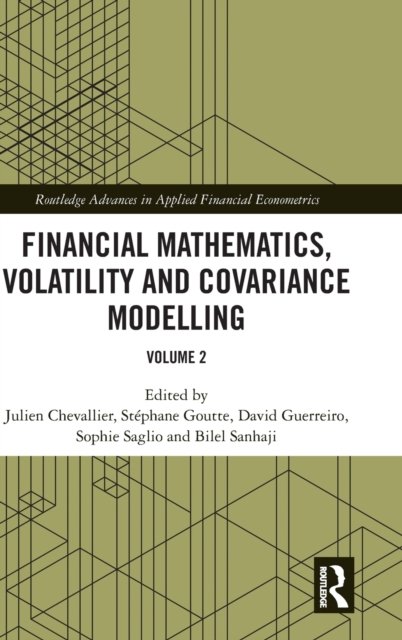 Routledge Advances in Applied Financial Econometrics

FINANCIAL MATHEMATICS, VOLATILITY AND COVARIANCE MODELLING

VOLUME 2

Edited by
Julien Chevallier, Stéphane Goutte, David Guerreiro, Sophie Saglio and Bilel Sanhaji

ROUTLEDGE